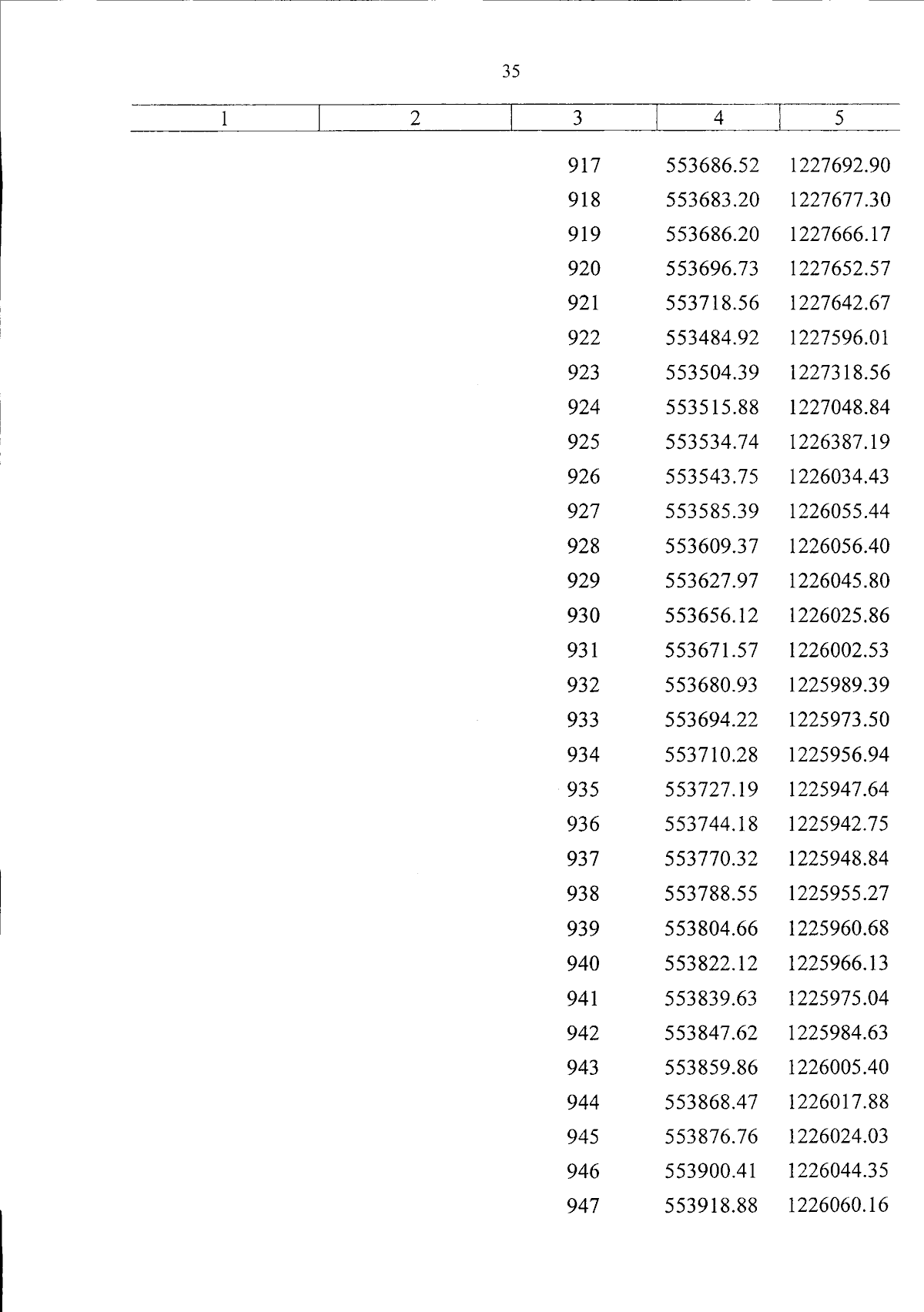 35

| 1 | 2 | 3 | 4 | 5 |
|---|---|---|---|---|
| | | 917 | 553686.52 | 1227692.90 |
| | | 918 | 553683.20 | 1227677.30 |
| | | 919 | 553686.20 | 1227666.17 |
| | | 920 | 553696.73 | 1227652.57 |
| | | 921 | 553718.56 | 1227642.67 |
| | | 922 | 553484.92 | 1227596.01 |
| | | 923 | 553504.39 | 1227318.56 |
| | | 924 | 553515.88 | 1227048.84 |
| | | 925 | 553534.74 | 1226387.19 |
| | | 926 | 553543.75 | 1226034.43 |
| | | 927 | 553585.39 | 1226055.44 |
| | | 928 | 553609.37 | 1226056.40 |
| | | 929 | 553627.97 | 1226045.80 |
| | | 930 | 553656.12 | 1226025.86 |
| | | 931 | 553671.57 | 1226002.53 |
| | | 932 | 553680.93 | 1225989.39 |
| | | 933 | 553694.22 | 1225973.50 |
| | | 934 | 553710.28 | 1225956.94 |
| | | 935 | 553727.19 | 1225947.64 |
| | | 936 | 553744.18 | 1225942.75 |
| | | 937 | 553770.32 | 1225948.84 |
| | | 938 | 553788.55 | 1225955.27 |
| | | 939 | 553804.66 | 1225960.68 |
| | | 940 | 553822.12 | 1225966.13 |
| | | 941 | 553839.63 | 1225975.04 |
| | | 942 | 553847.62 | 1225984.63 |
| | | 943 | 553859.86 | 1226005.40 |
| | | 944 | 553868.47 | 1226017.88 |
| | | 945 | 553876.76 | 1226024.03 |
| | | 946 | 553900.41 | 1226044.35 |
| | | 947 | 553918.88 | 1226060.16 |